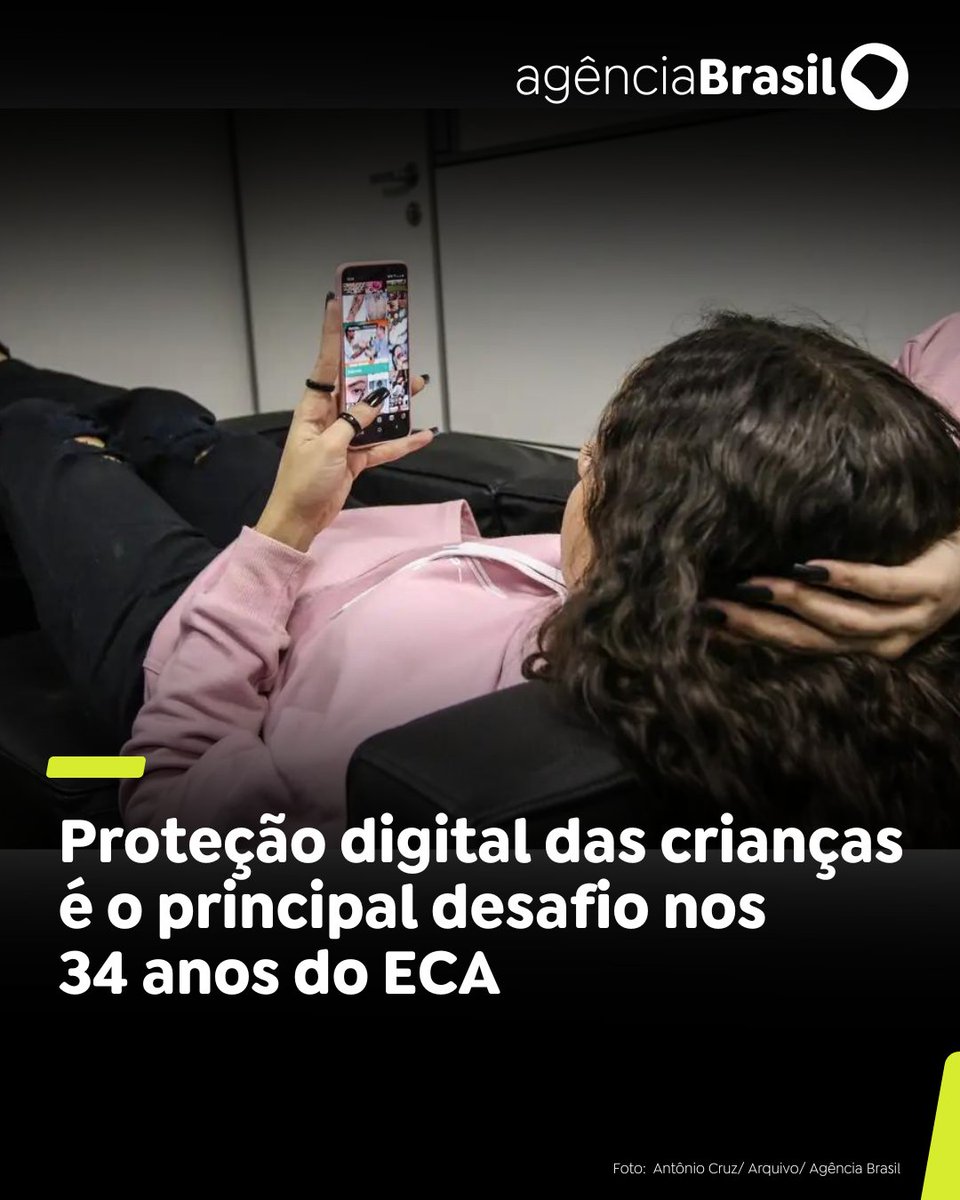 agênciaBrasil

Proteção digital das crianças é o principal desafio nos 34 anos do ECA

Foto: Antônio Cruz/ Arquivo/ Agência Brasil